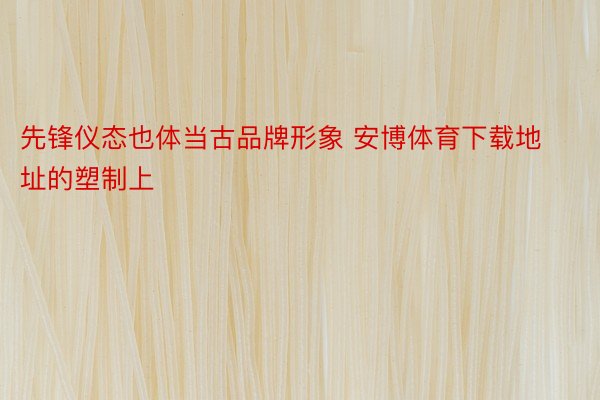 先锋仪态也体当古品牌形象 安博体育下载地址的塑制上